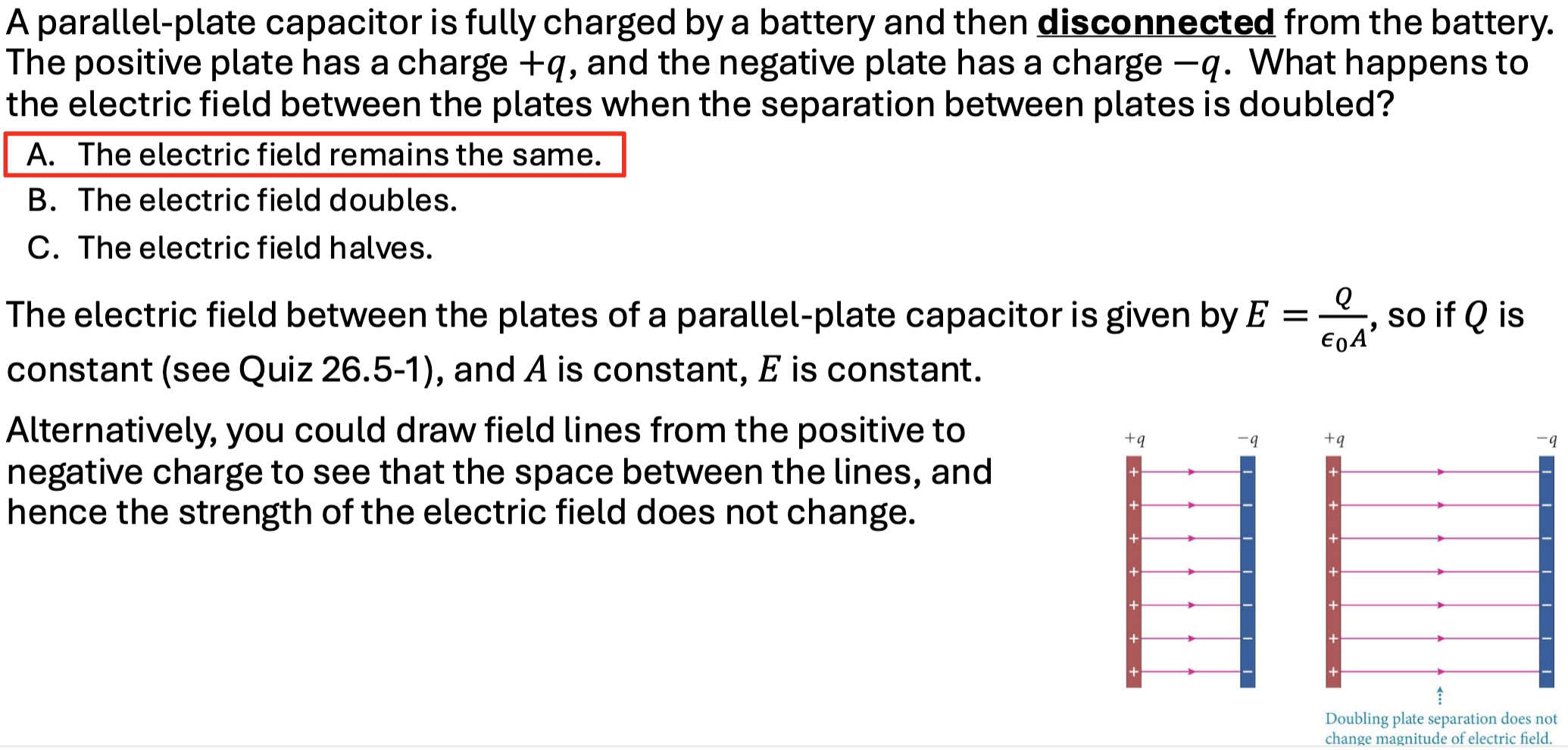 A parallel-plate capacitor is fully charged by a battery and then disconnected from the battery. The positive plate has a charge $+q$, and the negative plate has a charge $-q$. What happens to the electric field between the plates when the separation between plates is doubled?

A. The electric field remains the same.

B. The electric field doubles.

C. The electric field halves.

The electric field between the plates of a parallel-plate capacitor is given by $E = \frac{Q}{\epsilon_0 A}$, so if $Q$ is constant (see Quiz 26.5-1), and $A$ is constant, $E$ is constant.

Alternatively, you could draw field lines from the positive to negative charge to see that the space between the lines, and hence the strength of the electric field does not change.

$+q$ $-q$ $+q$ $-q$

Doubling plate separation does not change magnitude of electric field.